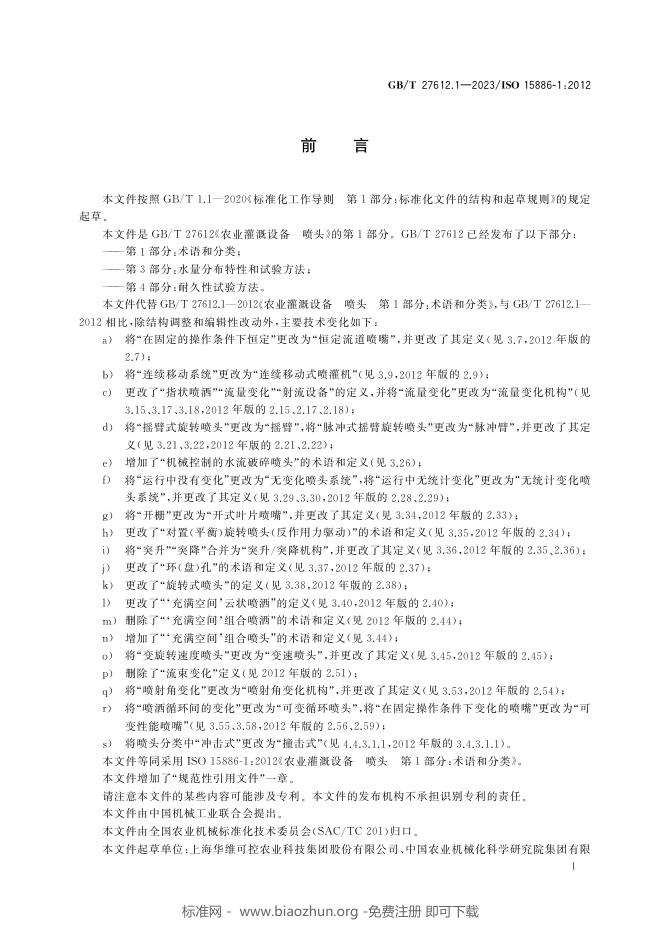 GB/T 27612.1—2023/ISO 15886-1:2012

前言

本文件按照GB/T 1.1—2020《标准化工作导则 第1部分:标准化文件的结构和起草规则》的规定起草。

本文件是GB/T 27612《农业灌溉设备 喷头》的第1部分。GB/T 27612已经发布了以下部分:

——第1部分:术语和分类;

——第3部分:水量分布特性和试验方法;

——第4部分:耐久性试验方法。

本文件代替GB/T 27612.1—2012《农业灌溉设备 喷头 第1部分:术语和分类》,与GB/T 27612.1—2012相比,除结构调整和编辑性改动外,主要技术变化如下:

a) 将“在固定的操作条件下恒定”更改为“恒定流道喷嘴”,并更改了其定义(见3.7,2012年版的2.7);

b) 将“连续移动系统”更改为“连续移动式喷灌机”(见3.9,2012年版的2.9);

c) 更改了“指状喷洒”“流量变化”“射流设备”的定义,并将“流量变化”更改为“流量变化机构”(见3.15、3.17、3.18,2012年版的2.15、2.17、2.18);

d) 将“摇臂式旋转喷头”更改为“摇臂”,将“脉冲式摇臂旋转喷头”更改为“脉冲臂”,并更改了其定义(见3.21、3.22,2012年版的2.21、2.22);

e) 增加了“机械控制的水流破碎喷头”的术语和定义(见3.26);

f) 将“运行中没有变化”更改为“无变化喷头系统”,将“运行中无统计变化”更改为“无统计变化喷头系统”,并更改了其定义(见3.29、3.30,2012年版的2.28、2.29);

g) 将“开栅”更改为“开式叶片喷嘴”,并更改了其定义(见3.34,2012年版的2.33);

h) 更改了“对置(平衡)旋转喷头(反作用力驱动)”的术语和定义(见3.35,2012年版的2.34);

i) 将“突升”“突降”合并为“突升/突降机构”,并更改了其定义(见3.36,2012年版的2.35、2.36);

j) 更改了“环(盘)孔”的术语和定义(见3.37,2012年版的2.37);

k) 更改了“旋转式喷头”的定义(见3.38,2012年版的2.38);

l) 更改了“‘充满空间’云状喷洒”的定义(见3.40,2012年版的2.40);

m) 删除了“‘充满空间’组合喷洒”的术语和定义(见2012年版的2.44);

n) 增加了“‘充满空间’组合喷头”的术语和定义(见3.44);

o) 将“变旋转速度喷头”更改为“变速喷头”,并更改了其定义(见3.45,2012年版的2.45);

p) 删除了“流束变化”定义(见2012年版的2.51);

q) 将“喷射角变化”更改为“喷射角变化机构”,并更改了其定义(见3.53,2012年版的2.54);

r) 将“喷洒循环间的变化”更改为“可变循环喷头”,将“在固定操作条件下变化的喷嘴”更改为“可变性能喷嘴”(见3.55、3.58,2012年版的2.56、2.59);

s) 将喷头分类中“冲击式”更改为“撞击式”(见4.4.3.1.1,2012年版的3.4.3.1.1)。

本文件等同采用ISO 15886-1:2012《农业灌溉设备 喷头 第1部分:术语和分类》。

本文件增加了“规范性引用文件”一章。

请注意本文件的某些内容可能涉及专利。本文件的发布机构不承担识别专利的责任。

本文件由中国机械工业联合会提出。

本文件由全国农业机械标准化技术委员会(SAC/TC 201)归口。

本文件起草单位:上海华维可控农业科技集团股份有限公司、中国农业机械化科学研究院集团有限

I

标准网 - www.biaozhun.org -免费注册 即可下载